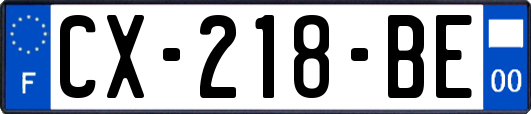 F

CX-218-BE

00